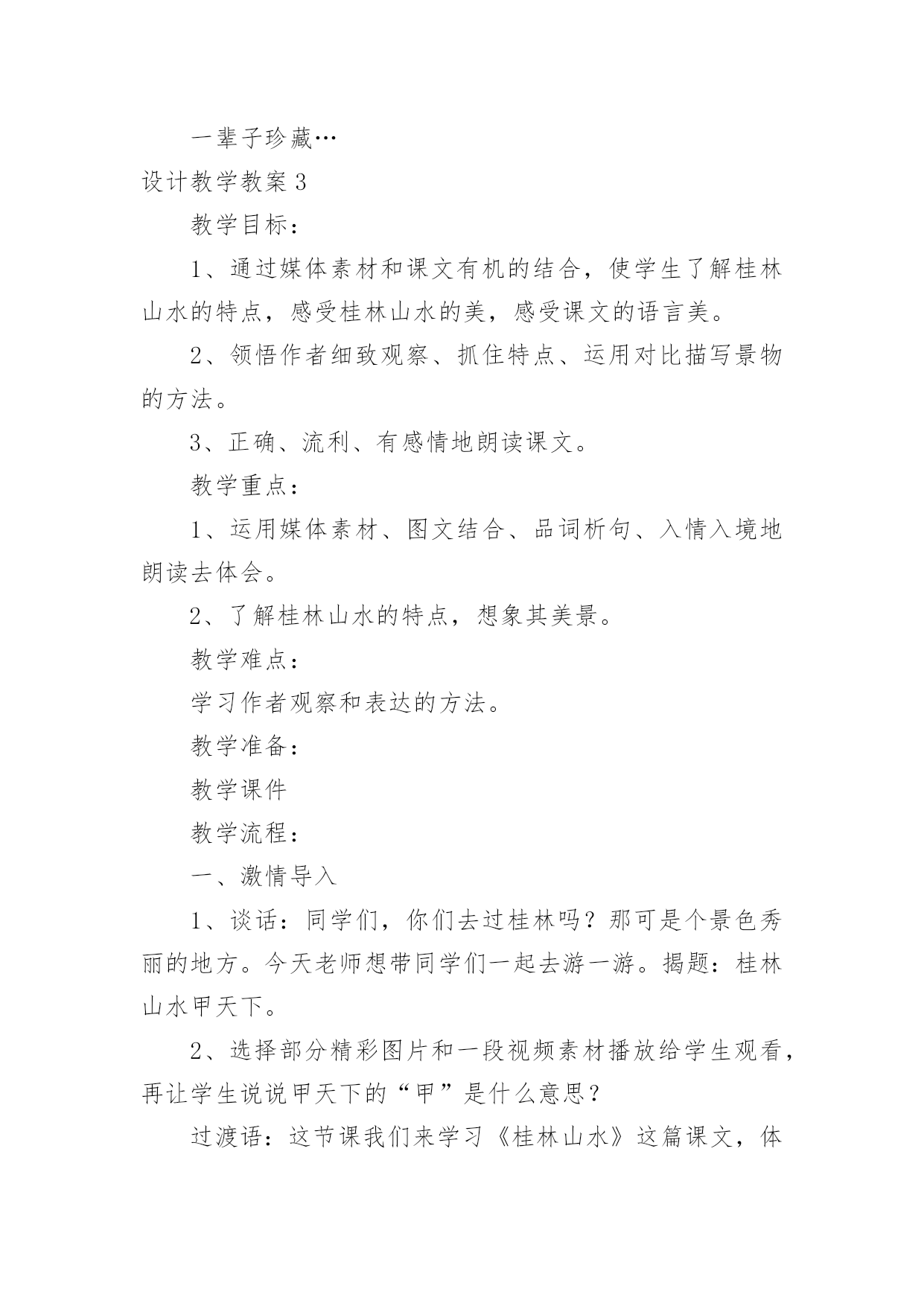 一辈子珍藏…

设计教学教案3

教学目标：

1、通过媒体素材和课文有机的结合，使学生了解桂林山水的特点，感受桂林山水的美，感受课文的语言美。

2、领悟作者细致观察、抓住特点、运用对比描写景物的方法。

3、正确、流利、有感情地朗读课文。

教学重点：

1、运用媒体素材、图文结合、品词析句、入情入境地朗读去体会。

2、了解桂林山水的特点，想象其美景。

教学难点：

学习作者观察和表达的方法。

教学准备：

教学课件

教学流程：

一、激情导入

1、谈话：同学们，你们去过桂林吗？那可是个景色秀丽的地方。今天老师想带同学们一起去游一游。揭题：桂林山水甲天下。

2、选择部分精彩图片和一段视频素材播放给学生观看，再让学生说说甲天下的“甲”是什么意思？

过渡语：这节课我们来学习《桂林山水》这篇课文，体